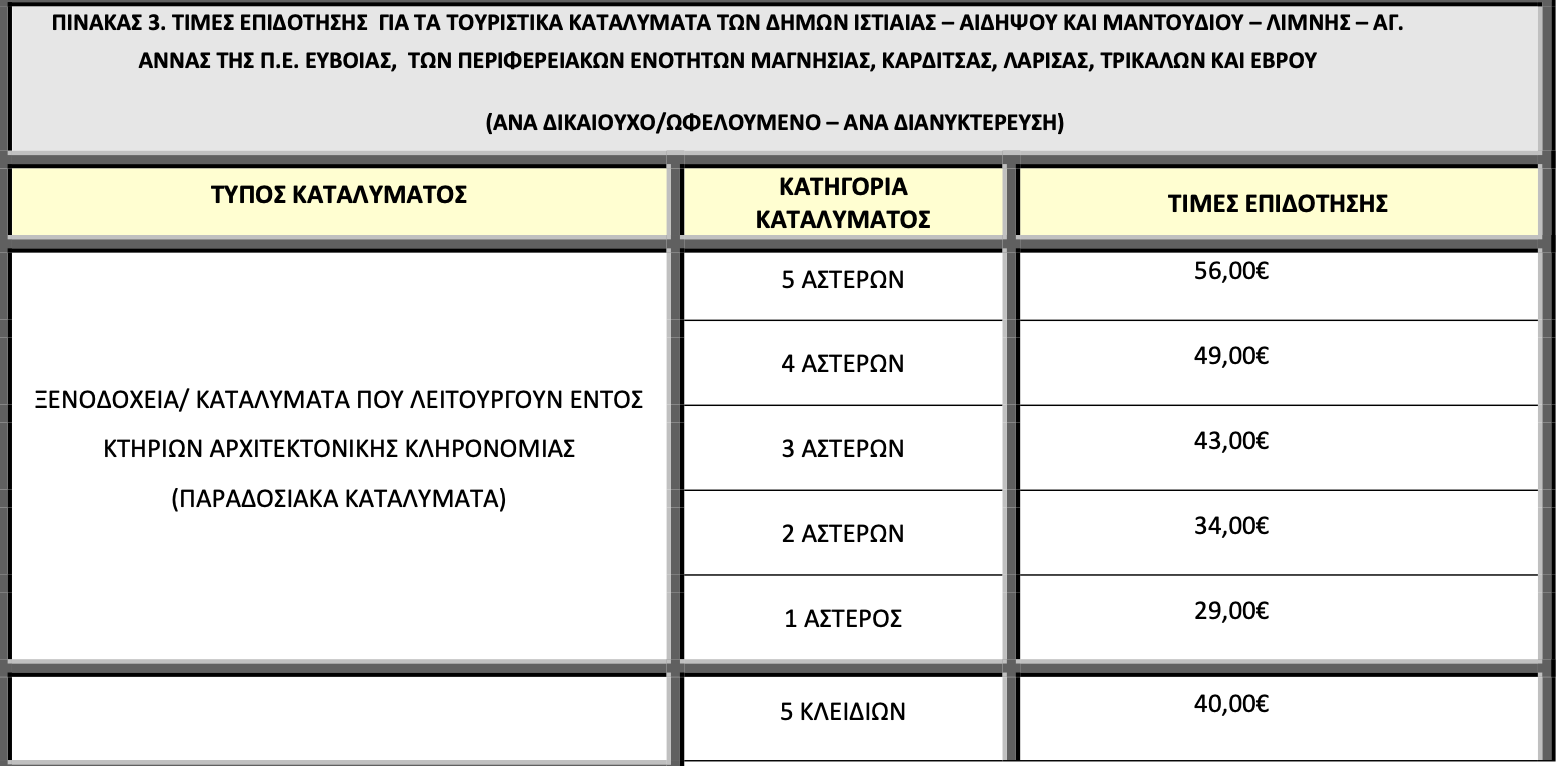 ΠΙΝΑΚΑΣ 3. ΤΙΜΕΣ ΕΠΙΔΟΤΗΣΗΣ ΓΙΑ ΤΑ ΤΟΥΡΙΣΤΙΚΑ ΚΑΤΑΛΥΜΑΤΑ ΤΩΝ ΔΗΜΩΝ ΙΣΤΙΑΙΑΣ – ΑΙΔΗΨΟΥ ΚΑΙ ΜΑΝΤΟΥΔΙΟΥ – ΛΙΜΝΗΣ – ΑΓ. ΑΝΝΑΣ ΤΗΣ Π.Ε. ΕΥΒΟΙΑΣ, ΤΩΝ ΠΕΡΙΦΕΡΕΙΑΚΩΝ ΕΝΟΤΗΤΩΝ ΜΑΓΝΗΣΙΑΣ, ΚΑΡΔΙΤΣΑΣ, ΛΑΡΙΣΑΣ, ΤΡΙΚΑΛΩΝ ΚΑΙ ΕΒΡΟΥ

(ΑΝΑ ΔΙΚΑΙΟΥΧΟ/ΩΦΕΛΟΥΜΕΝΟ – ΑΝΑ ΔΙΑΝΥΚΤΕΡΕΥΣΗ)

| ΤΥΠΟΣ ΚΑΤΑΛΥΜΑΤΟΣ | ΚΑΤΗΓΟΡΙΑ ΚΑΤΑΛΥΜΑΤΟΣ | ΤΙΜΕΣ ΕΠΙΔΟΤΗΣΗΣ |
|---|---|---|
| ΞΕΝΟΔΟΧΕΙΑ/ ΚΑΤΑΛΥΜΑΤΑ ΠΟΥ ΛΕΙΤΟΥΡΓΟΥΝ ΕΝΤΟΣ ΚΤΗΡΙΩΝ ΑΡΧΙΤΕΚΤΟΝΙΚΗΣ ΚΛΗΡΟΝΟΜΙΑΣ (ΠΑΡΑΔΟΣΙΑΚΑ ΚΑΤΑΛΥΜΑΤΑ) | 5 ΑΣΤΕΡΩΝ | 56,00€ |
| | 4 ΑΣΤΕΡΩΝ | 49,00€ |
| | 3 ΑΣΤΕΡΩΝ | 43,00€ |
| | 2 ΑΣΤΕΡΩΝ | 34,00€ |
| | 1 ΑΣΤΕΡΟΣ | 29,00€ |
| | 5 ΚΛΕΙΔΙΩΝ | 40,00€ |